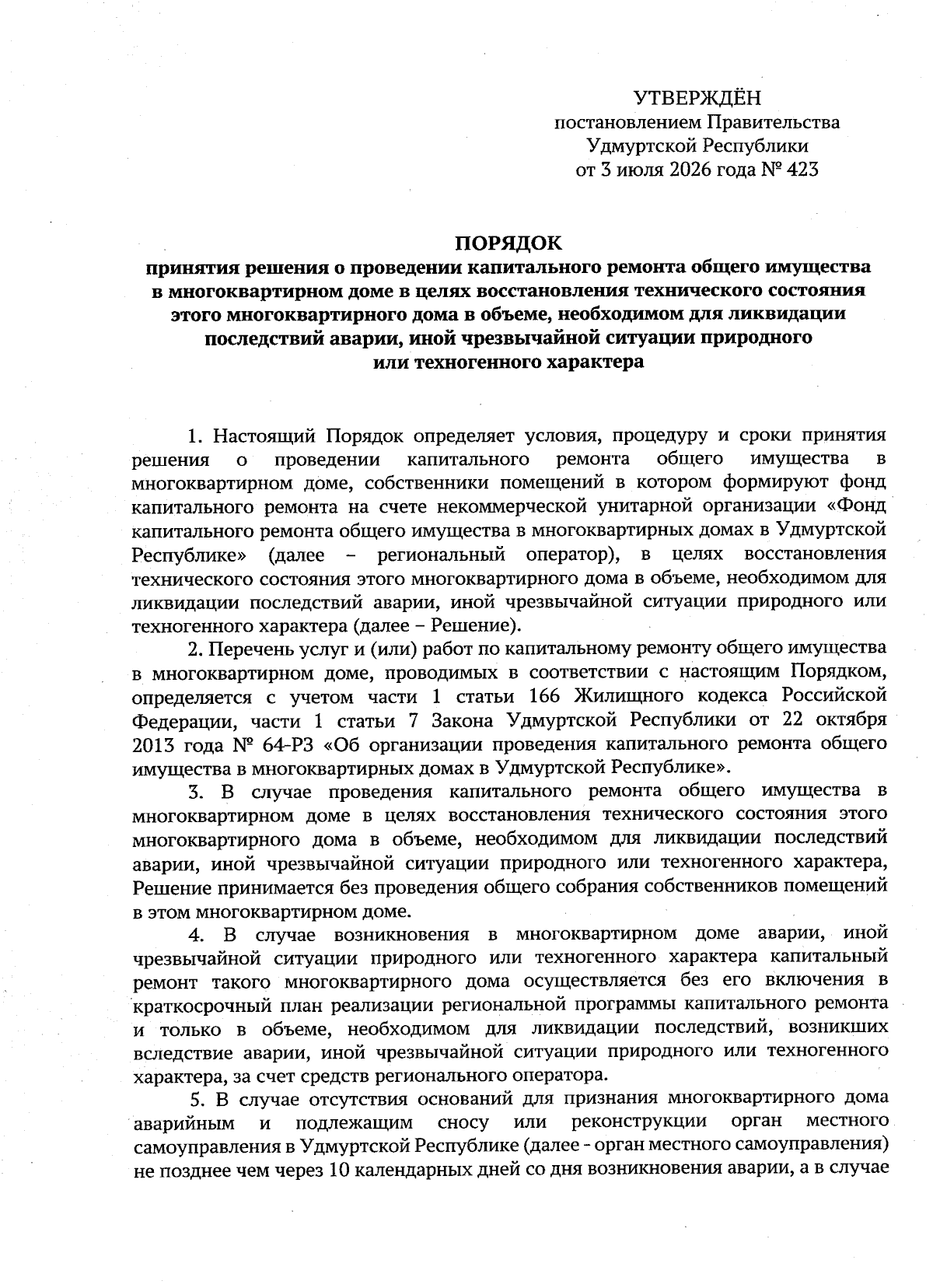 УТВЕРЖДЁН
постановлением Правительства
Удмуртской Республики
от 3 июля 2026 года № 423

ПОРЯДОК
принятия решения о проведении капитального ремонта общего имущества в многоквартирном доме в целях восстановления технического состояния этого многоквартирного дома в объеме, необходимом для ликвидации последствий аварии, иной чрезвычайной ситуации природного или техногенного характера

1. Настоящий Порядок определяет условия, процедуру и сроки принятия решения о проведении капитального ремонта общего имущества в многоквартирном доме, собственники помещений в котором формируют фонд капитального ремонта на счете некоммерческой унитарной организации «Фонд капитального ремонта общего имущества в многоквартирных домах в Удмуртской Республике» (далее – региональный оператор), в целях восстановления технического состояния этого многоквартирного дома в объеме, необходимом для ликвидации последствий аварии, иной чрезвычайной ситуации природного или техногенного характера (далее – Решение).

2. Перечень услуг и (или) работ по капитальному ремонту общего имущества в многоквартирном доме, проводимых в соответствии с настоящим Порядком, определяется с учетом части 1 статьи 166 Жилищного кодекса Российской Федерации, части 1 статьи 7 Закона Удмуртской Республики от 22 октября 2013 года № 64-РЗ «Об организации проведения капитального ремонта общего имущества в многоквартирных домах в Удмуртской Республике».

3. В случае проведения капитального ремонта общего имущества в многоквартирном доме в целях восстановления технического состояния этого многоквартирного дома в объеме, необходимом для ликвидации последствий аварии, иной чрезвычайной ситуации природного или техногенного характера, Решение принимается без проведения общего собрания собственников помещений в этом многоквартирном доме.

4. В случае возникновения в многоквартирном доме аварии, иной чрезвычайной ситуации природного или техногенного характера капитальный ремонт такого многоквартирного дома осуществляется без его включения в краткосрочный план реализации региональной программы капитального ремонта и только в объеме, необходимом для ликвидации последствий, возникших вследствие аварии, иной чрезвычайной ситуации природного или техногенного характера, за счет средств регионального оператора.

5. В случае отсутствия оснований для признания многоквартирного дома аварийным и подлежащим сносу или реконструкции орган местного самоуправления в Удмуртской Республике (далее - орган местного самоуправления) не позднее чем через 10 календарных дней со дня возникновения аварии, а в случае